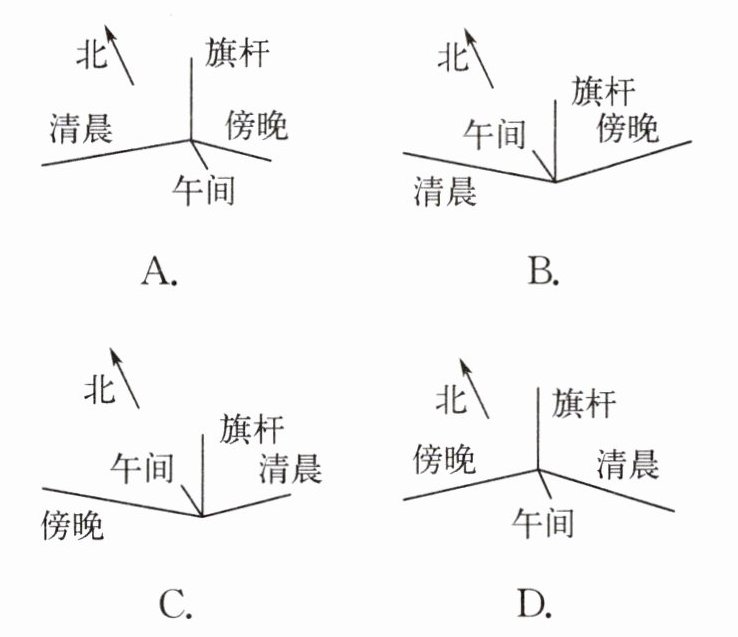 北
旗杆
清晨
傍晚
午间
A.

北
旗杆
午间
傍晚
清晨
B.

北
旗杆
午间
清晨
傍晚
C.

北
旗杆
傍晚
清晨
午间
D.